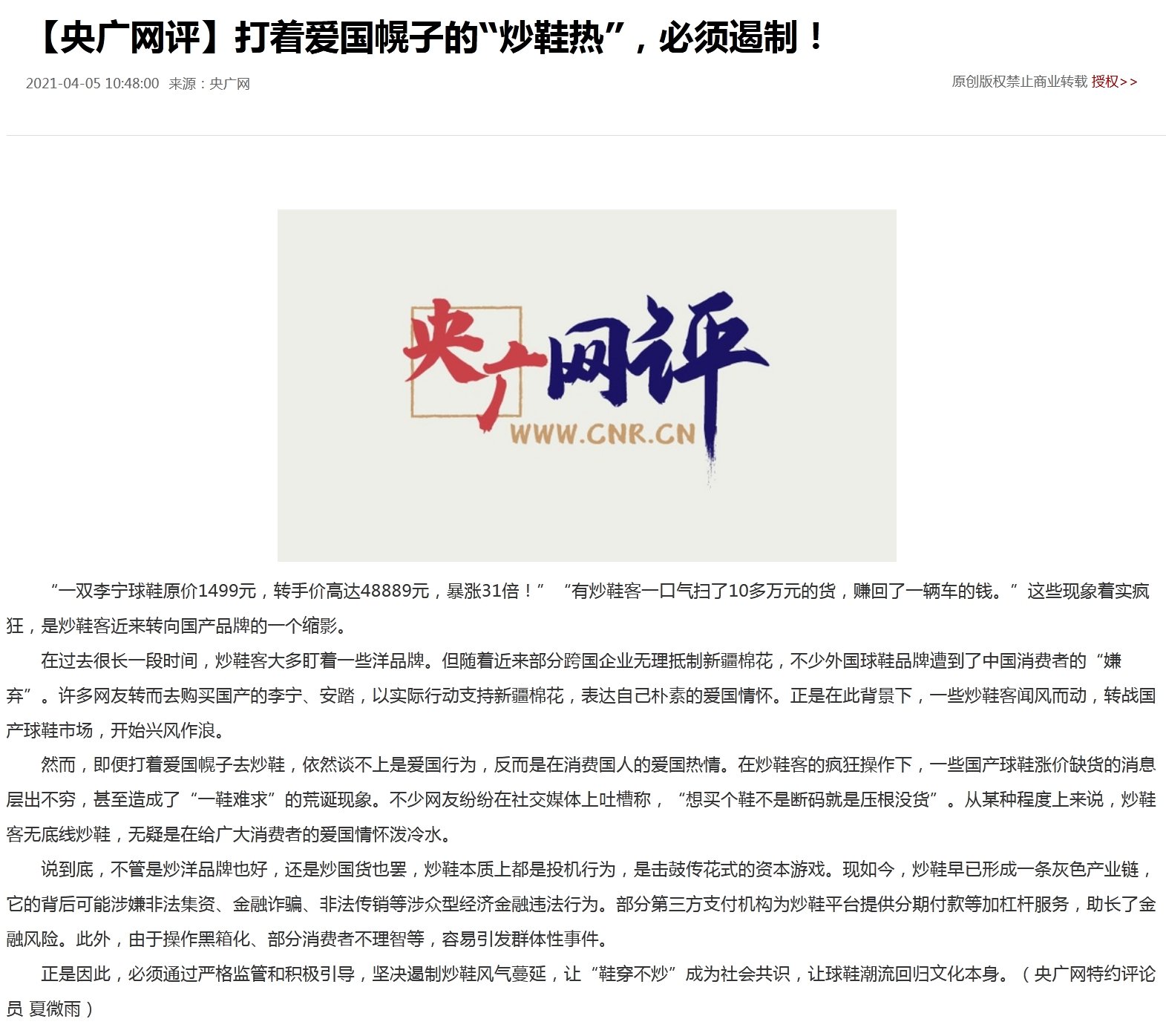 【央广网评】打着爱国幌子的“炒鞋热”，必须遏制！

2021-04-05 10:48:00 来源：央广网

原创版权禁止商业转载 授权>>

央广网评
WWW.CNR.CN

“一双李宁球鞋原价1499元，转手价高达48889元，暴涨31倍！” “有炒鞋客一口气扫了10多万元的货，赚回了一辆车的钱。” 这些现象着实疯狂，是炒鞋客近来转向国产品牌的一个缩影。

在过去很长一段时间，炒鞋客大多盯着一些洋品牌。但随着近来部分跨国企业无理抵制新疆棉花，不少外国球鞋品牌遭到了中国消费者的“嫌弃”。许多网友转而去购买国产的李宁、安踏，以实际行动支持新疆棉花，表达自己朴素的爱国情怀。正是在此背景下，一些炒鞋客闻风而动，转战国产球鞋市场，开始兴风作浪。

然而，即便打着爱国幌子去炒鞋，依然谈不上是爱国行为，反而是在消费国人的爱国热情。在炒鞋客的疯狂操作下，一些国产球鞋涨价缺货的消息层出不穷，甚至造成了“一鞋难求”的荒诞现象。不少网友纷纷在社交媒体上吐槽称，“想买个鞋不是断码就是压根没货”。从某种程度上来说，炒鞋客无底线炒鞋，无疑是在给广大消费者的爱国情怀泼冷水。

说到底，不管是炒洋品牌也好，还是炒国货也罢，炒鞋本质上都是投机行为，是击鼓传花式的资本游戏。现如今，炒鞋早已形成一条灰色产业链，它的背后可能涉嫌非法集资、金融诈骗、非法传销等涉众型经济金融违法行为。部分第三方支付机构为炒鞋平台提供分期付款等加杠杆服务，助长了金融风险。此外，由于操作黑箱化、部分消费者不理智等，容易引发群体性事件。

正是因此，必须通过严格监管和积极引导，坚决遏制炒鞋风气蔓延，让“鞋穿不炒”成为社会共识，让球鞋潮流回归文化本身。（央广网特约评论员 夏微雨）